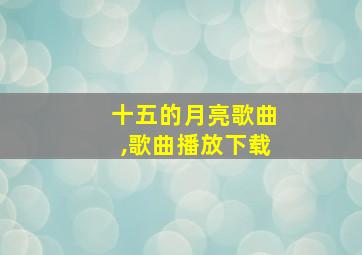 十五的月亮歌曲
,歌曲播放下载